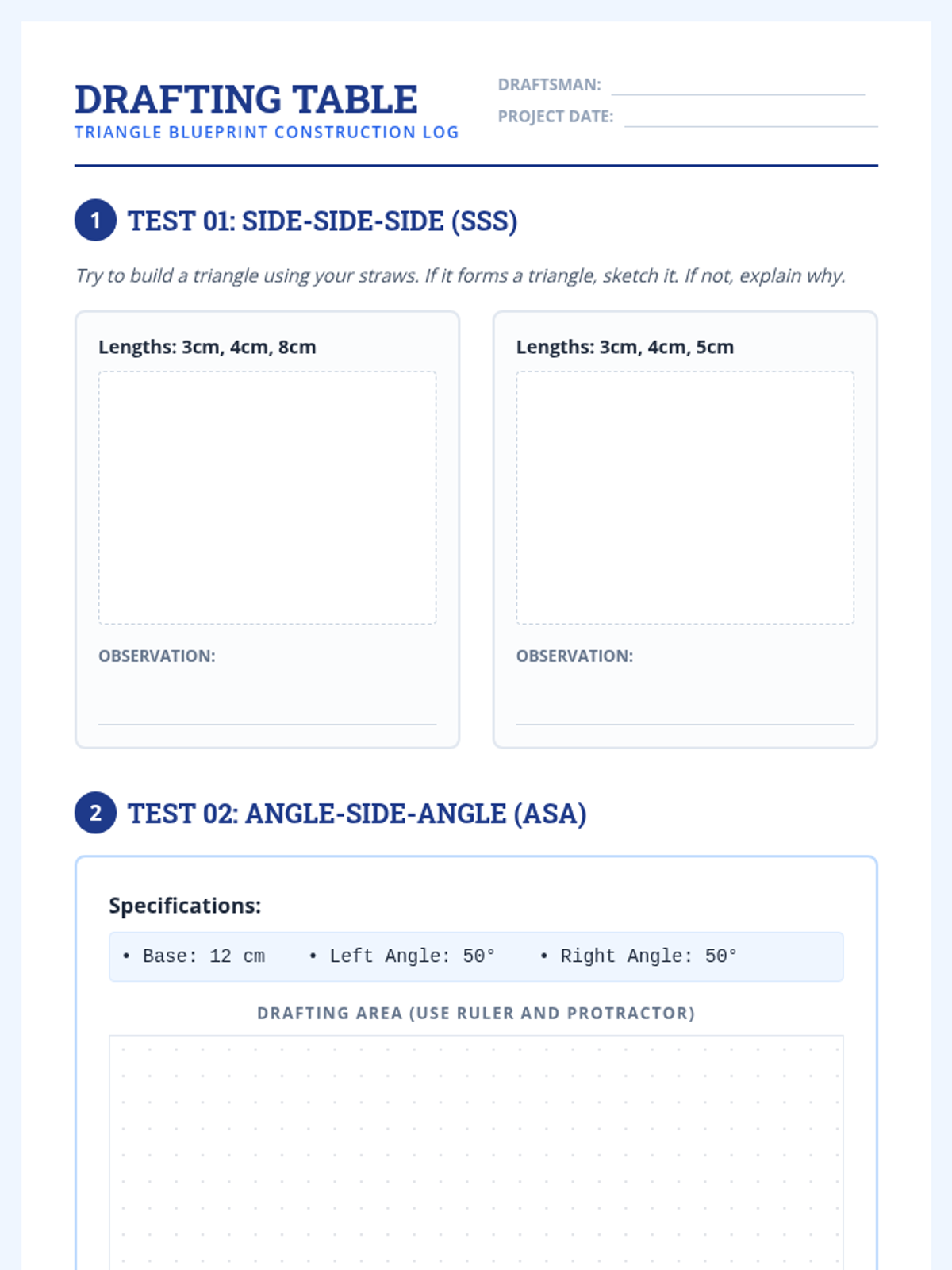 DRAFTING TABLE
TRIANGLE BLUEPRINT CONSTRUCTION LOG

DRAFTSMAN:
PROJECT DATE:

1 TEST 01: SIDE-SIDE-SIDE (SSS)

Try to build a triangle using your straws. If it forms a triangle, sketch it. If not, explain why.

Lengths: 3cm, 4cm, 8cm

OBSERVATION:

Lengths: 3cm, 4cm, 5cm

OBSERVATION:

2 TEST 02: ANGLE-SIDE-ANGLE (ASA)

Specifications:

• Base: 12 cm • Left Angle: 50° • Right Angle: 50°

DRAFTING AREA (USE RULER AND PROTRACTOR)